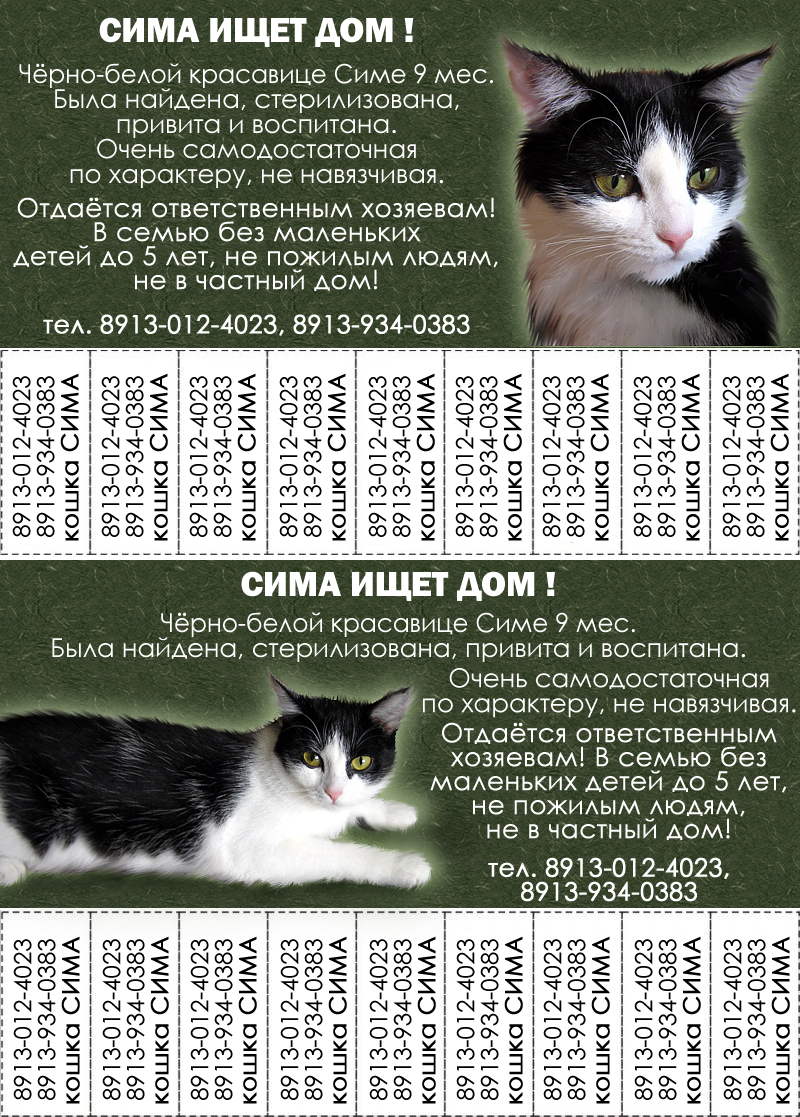 СИМА ИЩЕТ ДОМ !

Чёрно-белой красавице Симе 9 мес. Была найдена, стерилизована, привита и воспитана. Очень самодостаточная по характеру, не навязчивая.

Отдаётся ответственным хозяевам! В семью без маленьких детей до 5 лет, не пожилым людям, не в частный дом!

тел. 8913-012-4023, 8913-934-0383

8913-012-4023 8913-934-0383 кошка СИМА

8913-012-4023 8913-934-0383 кошка СИМА

8913-012-4023 8913-934-0383 кошка СИМА

8913-012-4023 8913-934-0383 кошка СИМА

8913-012-4023 8913-934-0383 кошка СИМА

8913-012-4023 8913-934-0383 кошка СИМА

8913-012-4023 8913-934-0383 кошка СИМА

8913-012-4023 8913-934-0383 кошка СИМА

8913-012-4023 8913-934-0383 кошка СИМА

СИМА ИЩЕТ ДОМ !

Чёрно-белой красавице Симе 9 мес. Была найдена, стерилизована, привита и воспитана.

Очень самодостаточная по характеру, не навязчивая.

Отдаётся ответственным хозяевам! В семью без маленьких детей до 5 лет, не пожилым людям, не в частный дом!

тел. 8913-012-4023, 8913-934-0383

8913-012-4023 8913-934-0383 кошка СИМА

8913-012-4023 8913-934-0383 кошка СИМА

8913-012-4023 8913-934-0383 кошка СИМА

8913-012-4023 8913-934-0383 кошка СИМА

8913-012-4023 8913-934-0383 кошка СИМА

8913-012-4023 8913-934-0383 кошка СИМА

8913-012-4023 8913-934-0383 кошка СИМА

8913-012-4023 8913-934-0383 кошка СИМА

8913-012-4023 8913-934-0383 кошка СИМА